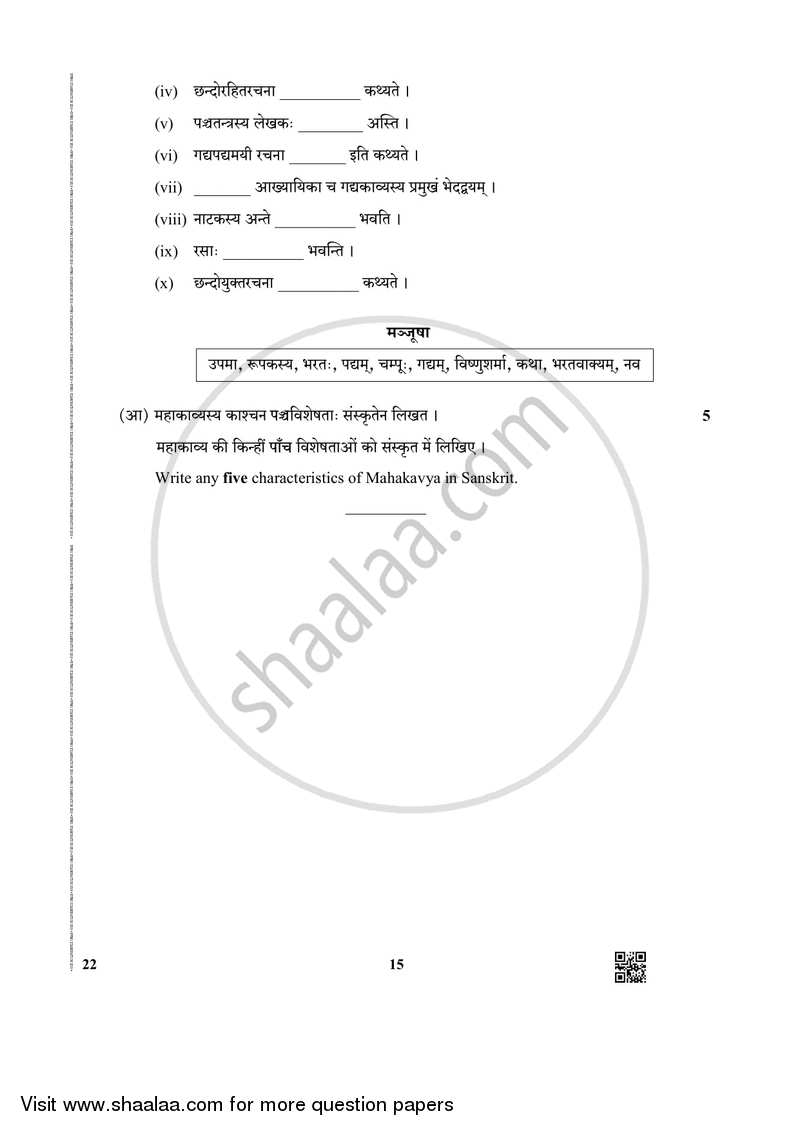 (iv) छन्दोरहितरचना __________ कथ्यते ।

(v) पञ्चतन्त्रस्य लेखकः ________ अस्ति ।

(vi) गद्यपद्यमयी रचना _______ इति कथ्यते ।

(vii) _______ आख्यायिका च गद्यकाव्यस्य प्रमुखं भेदद्वयम् ।

(viii) नाटकस्य अन्ते __________ भवति ।

(ix) रसाः __________ भवन्ति ।

(x) छन्दोयुक्तरचना __________ कथ्यते ।

मञ्जूषा

उपमा, रूपकस्य, भरतः, पद्यम्, चम्पूः, गद्यम्, विष्णुशर्मा, कथा, भरतवाक्यम्, नव

(आ) महाकाव्यस्य काश्चन पञ्चविशेषताः संस्कृतेन लिखत । 5

महाकाव्य की किन्हीं पाँच विशेषताओं को संस्कृत में लिखिए ।

Write any **five** characteristics of Mahakavya in Sanskrit.

__________

shaalaa.com

22 15

Visit www.shaalaa.com for more question papers